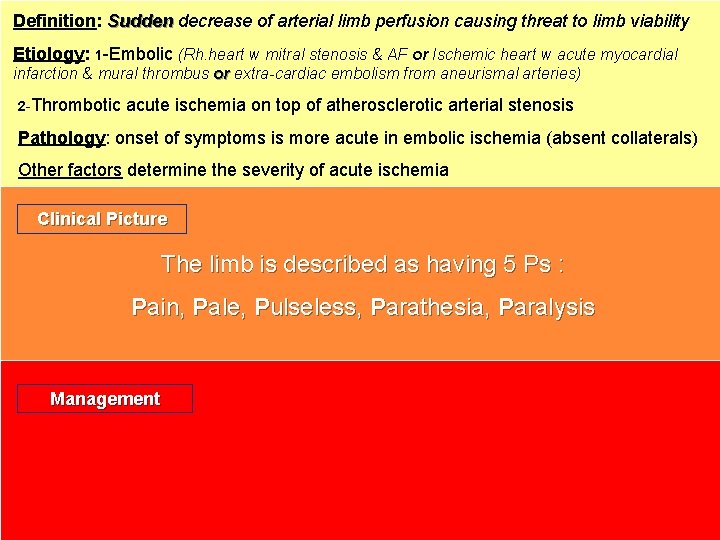 Definition: Sudden decrease of arterial limb perfusion causing threat to limb viability

Etiology: 1-Embolic (Rh.heart w mitral stenosis & AF or Ischemic heart w acute myocardial infarction & mural thrombus or extra-cardiac embolism from aneurismal arteries)

2-Thrombotic acute ischemia on top of atherosclerotic arterial stenosis

Pathology: onset of symptoms is more acute in embolic ischemia (absent collaterals)

Other factors determine the severity of acute ischemia

Clinical Picture

The limb is described as having 5 Ps :

Pain, Pale, Pulseless, Parathesia, Paralysis

Management